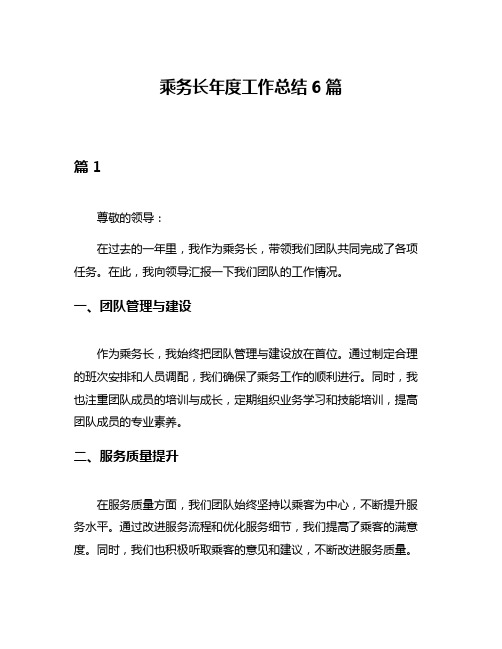 乘务长年度工作总结 6 篇

篇 1

尊敬的领导：

在过去的一年里，我作为乘务长，带领我们团队共同完成了各项任务。在此，我向领导汇报一下我们团队的工作情况。

一、团队管理与建设

作为乘务长，我始终把团队管理与建设放在首位。通过制定合理的班次安排和人员调配，我们确保了乘务工作的顺利进行。同时，我也注重团队成员的培训与成长，定期组织业务学习和技能培训，提高团队成员的专业素养。

二、服务质量提升

在服务质量方面，我们团队始终坚持以乘客为中心，不断提升服务水平。通过改进服务流程和优化服务细节，我们提高了乘客的满意度。同时，我们也积极听取乘客的意见和建议，不断改进服务质量。